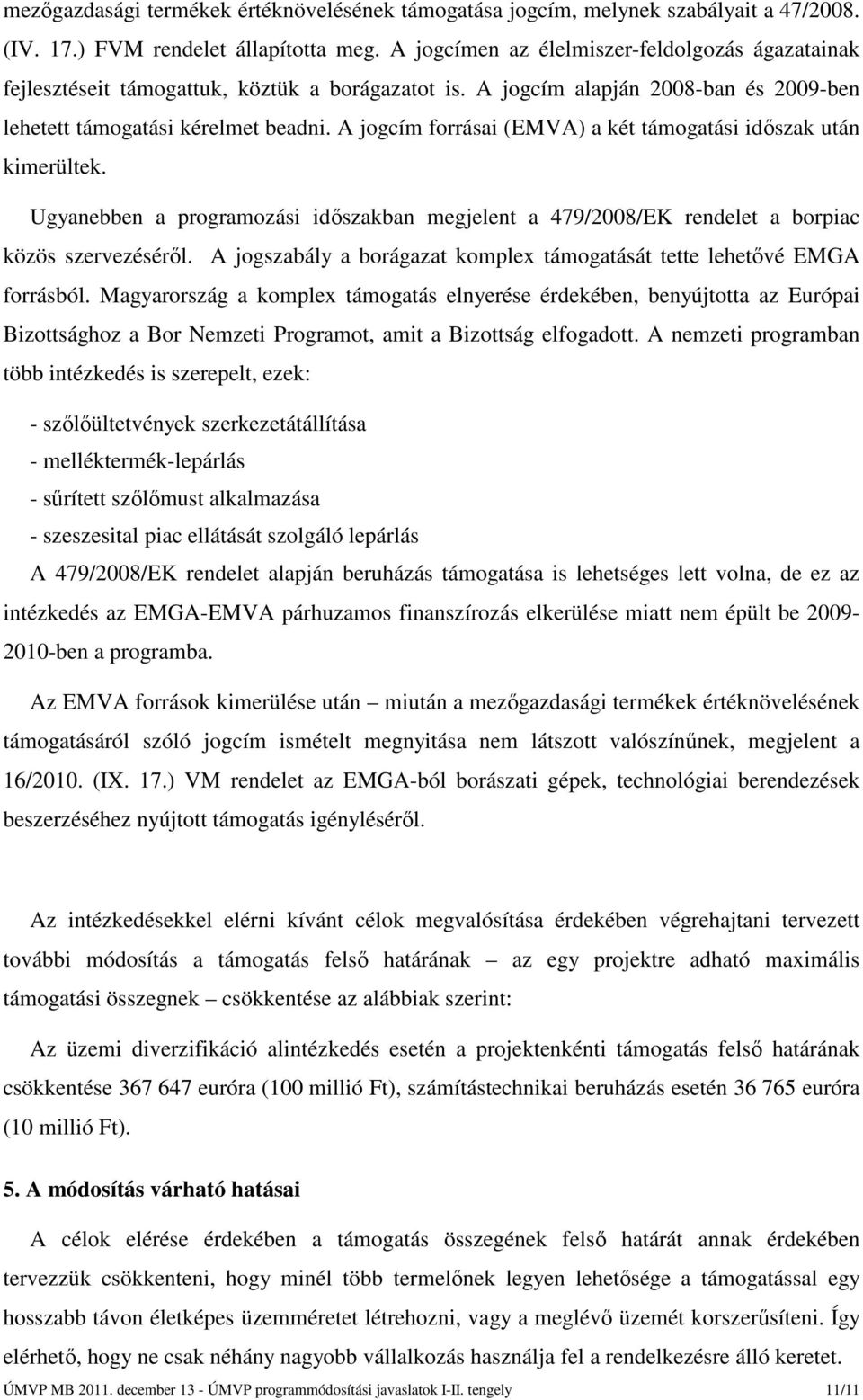 mezőgazdasági termékek értéknövelésének támogatása jogcím, melynek szabályait a 47/2008. (IV. 17.) FVM rendelet állapította meg. A jogcímen az élelmiszer-feldolgozás ágazatainak fejlesztéseit támogattuk, köztük a borágazatot is. A jogcím alapján 2008-ban és 2009-ben lehetett támogatási kérelmet beadni. A jogcím forrásai (EMVA) a két támogatási időszak után kimerültek.

Ugyanebben a programozási időszakban megjelent a 479/2008/EK rendelet a borpiac közös szervezéséről. A jogszabály a borágazat komplex támogatását tette lehetővé EMGA forrásból. Magyarország a komplex támogatás elnyerése érdekében, benyújtotta az Európai Bizottsághoz a Bor Nemzeti Programot, amit a Bizottság elfogadott. A nemzeti programban több intézkedés is szerepelt, ezek:

- szőlőültetvények szerkezetátállítása
- melléktermék-lepárlás
- sűrített szőlőmust alkalmazása
- szeszesital piac ellátását szolgáló lepárlás

A 479/2008/EK rendelet alapján beruházás támogatása is lehetséges lett volna, de ez az intézkedés az EMGA-EMVA párhuzamos finanszírozás elkerülése miatt nem épült be 2009-2010-ben a programba.

Az EMVA források kimerülése után – miután a mezőgazdasági termékek értéknövelésének támogatásáról szóló jogcím ismételt megnyitása nem látszott valószínűnek, megjelent a 16/2010. (IX. 17.) VM rendelet az EMGA-ból borászati gépek, technológiai berendezések beszerzéséhez nyújtott támogatás igényléséről.

Az intézkedésekkel elérni kívánt célok megvalósítása érdekében végrehajtani tervezett további módosítás a támogatás felső határának – az egy projektre adható maximális támogatási összegnek – csökkentése az alábbiak szerint:

Az üzemi diverzifikáció alintézkedés esetén a projektenkénti támogatás felső határának csökkentése 367 647 euróra (100 millió Ft), számítástechnikai beruházás esetén 36 765 euróra (10 millió Ft).

5. A módosítás várható hatásai

A célok elérése érdekében a támogatás összegének felső határát annak érdekében tervezzük csökkenteni, hogy minél több termelőnek legyen lehetősége a támogatással egy hosszabb távon életképes üzemméretet létrehozni, vagy a meglévő üzemét korszerűsíteni. Így elérhető, hogy ne csak néhány nagyobb vállalkozás használja fel a rendelkezésre álló keretet.

ÚMVP MB 2011. december 13 - ÚMVP programmódosítási javaslatok I-II. tengely 11/11